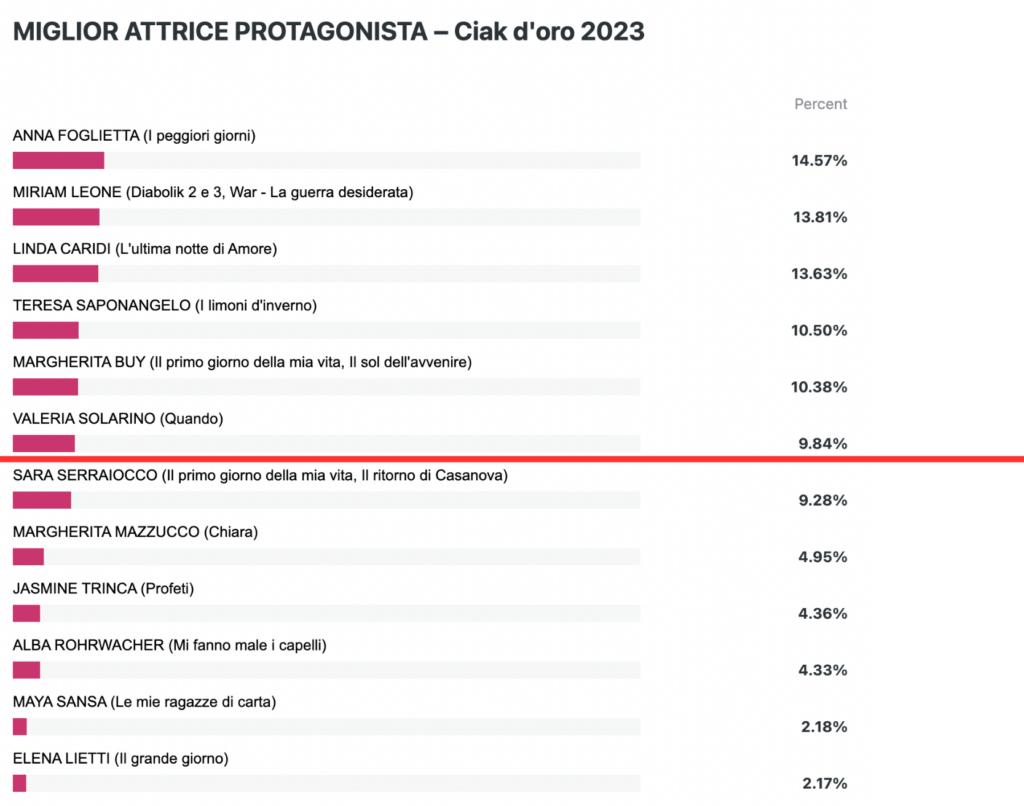 MIGLIOR ATTRICE PROTAGONISTA – Ciak d'oro 2023

Percent

ANNA FOGLIETTA (I peggiori giorni)
14.57%

MIRIAM LEONE (Diabolik 2 e 3, War - La guerra desiderata)
13.81%

LINDA CARIDI (L'ultima notte di Amore)
13.63%

TERESA SAPONANGELO (I limoni d'inverno)
10.50%

MARGHERITA BUY (Il primo giorno della mia vita, Il sol dell'avvenire)
10.38%

VALERIA SOLARINO (Quando)
9.84%

SARA SERRAIOCCO (Il primo giorno della mia vita, Il ritorno di Casanova)
9.28%

MARGHERITA MAZZUCCO (Chiara)
4.95%

JASMINE TRINCA (Profeti)
4.36%

ALBA ROHRWACHER (Mi fanno male i capelli)
4.33%

MAYA SANSA (Le mie ragazze di carta)
2.18%

ELENA LIETTI (Il grande giorno)
2.17%